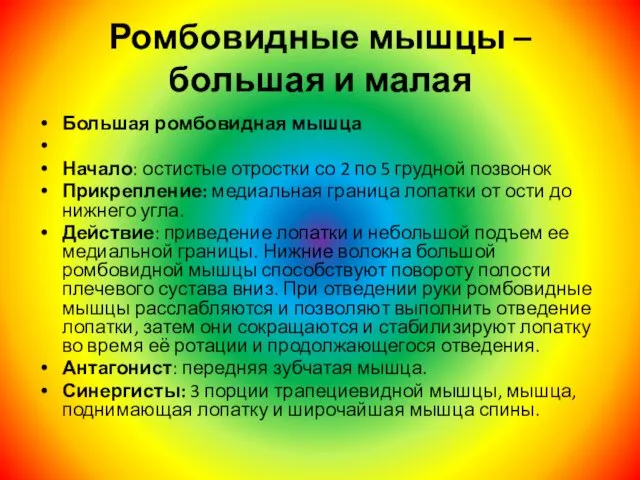 Ромбовидные мышцы – большая и малая

• Большая ромбовидная мышца
•
• Начало: остистые отростки со 2 по 5 грудной позвонок
• Прикрепление: медиальная граница лопатки от ости до нижнего угла.
• Действие: приведение лопатки и небольшой подъем ее медиальной границы. Нижние волокна большой ромбовидной мышцы способствуют повороту полости плечевого сустава вниз. При отведении руки ромбовидные мышцы расслабляются и позволяют выполнить отведение лопатки, затем они сокращаются и стабилизируют лопатку во время её ротации и продолжающегося отведения.
• Антагонист: передняя зубчатая мышца.
• Синергисты: 3 порции трапециевидной мышцы, мышца, поднимающая лопатку и широчайшая мышца спины.